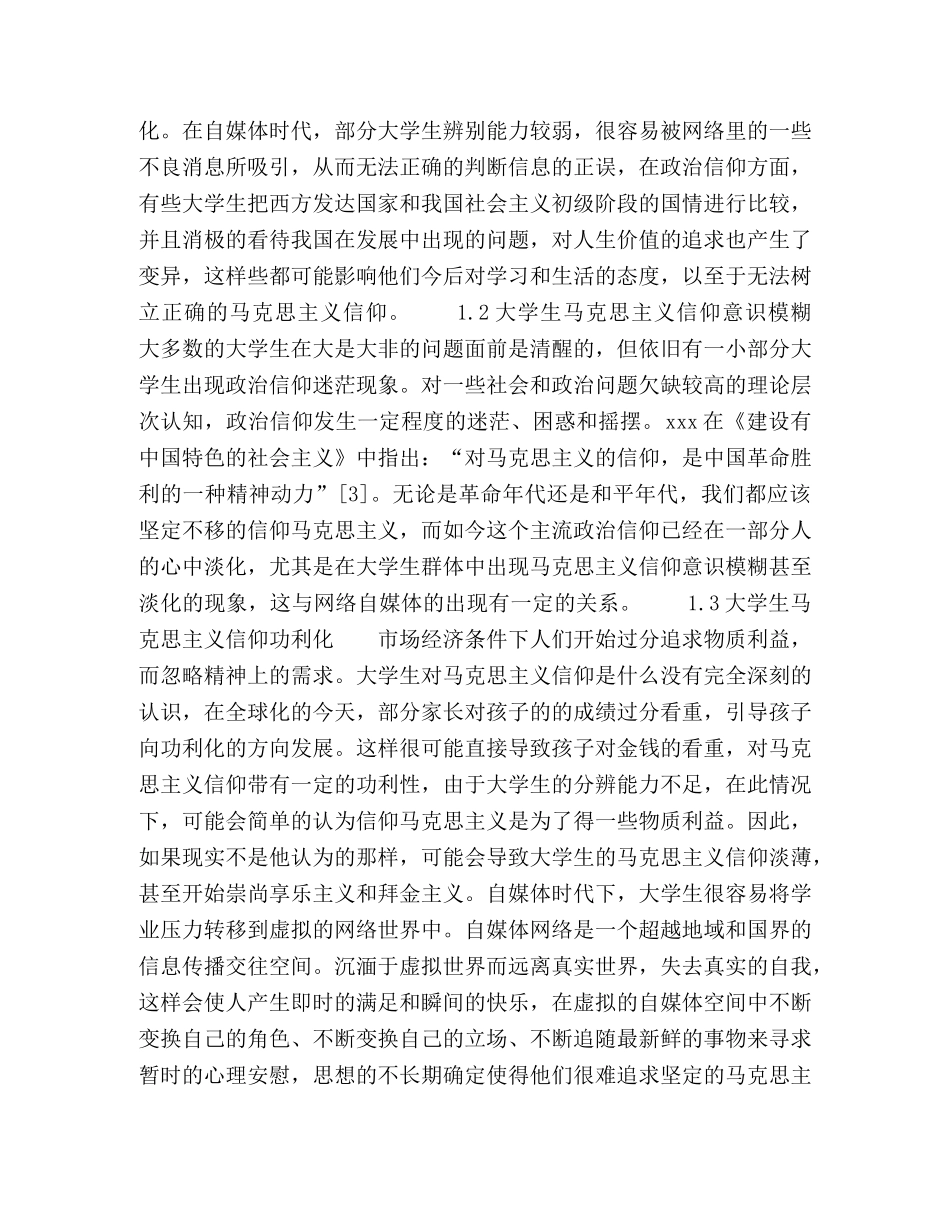 化。在自媒体时代，部分大学生辨别能力较弱，很容易被网络里的一些不良消息所吸引，从而无法正确的判断信息的正误，在政治信仰方面，有些大学生把西方发达国家和我国社会主义初级阶段的国情进行比较，并且消极的看待我国在发展中出现的问题，对人生价值的追求也产生了变异，这样些都可能影响他们今后对学习和生活的态度，以至于无法树立正确的马克思主义信仰。　　1.2 大学生马克思主义信仰意识模糊　　大多数的大学生在大是大非的问题面前是清醒的，但依旧有一小部分大学生出现政治信仰迷茫现象。对一些社会和政治问题欠缺较高的理论层次认知，政治信仰发生一定程度的迷茫、困惑和摇摆。xxx 在《建设有中国特色的社会主义》中指出：“对马克思主义的信仰，是中国革命胜利的一种精神动力”[3]。无论是革命年代还是和平年代，我们都应该坚定不移的信仰马克思主义，而如今这个主流政治信仰已经在一部分人的心中淡化，尤其是在大学生群体中出现马克思主义信仰意识模糊甚至淡化的现象，这与网络自媒体的出现有一定的关系。　　1.3 大学生马克思主义信仰功利化　　市场经济条件下人们开始过分追求物质利益，而忽略精神上的需求。大学生对马克思主义信仰是什么没有完全深刻的认识，在全球化的今天，部分家长对孩子的的成绩过分看重，引导孩子向功利化的方向发展。这样很可能直接导致孩子对金钱的看重，对马克思主义信仰带有一定的功利性，由于大学生的分辨能力不足，在此情况下，可能会简单的认为信仰马克思主义是为了得一些物质利益。因此，如果现实不是他认为的那样，可能会导致大学生的马克思主义信仰淡薄，甚至开始崇尚享乐主义和拜金主义。自媒体时代下，大学生很容易将学业压力转移到虚拟的网络世界中。自媒体网络是一个超越地域和国界的信息传播交往空间。沉湎于虚拟世界而远离真实世界，失去真实的自我，这样会使人产生即时的满足和瞬间的快乐，在虚拟的自媒体空间中不断变换自己的角色、不断变换自己的立场、不断追随最新鲜的事物来寻求暂时的心理安慰，思想的不长期确定使得他们很难追求坚定的马克思主